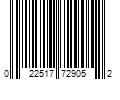 0 22517 72905 2